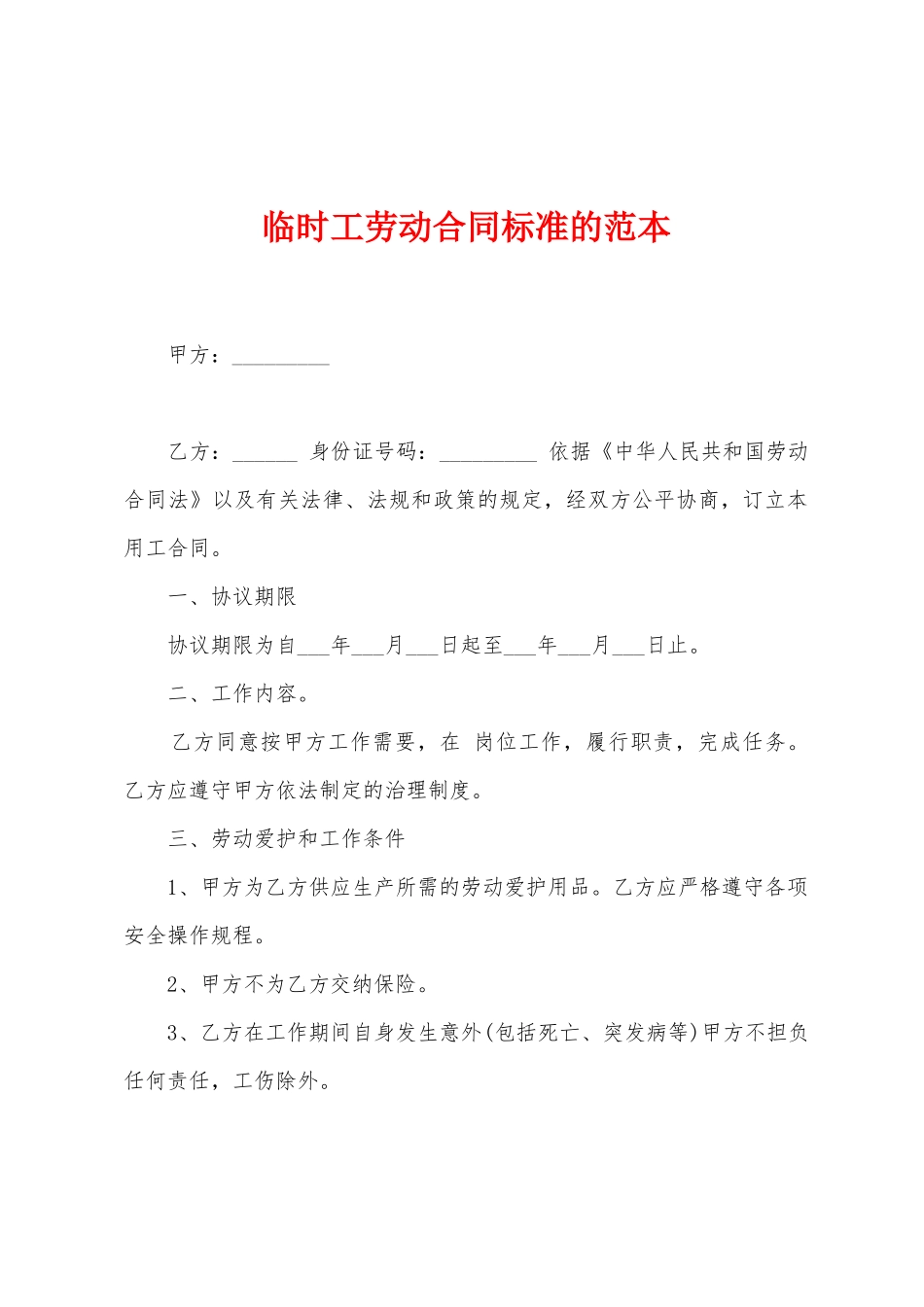 临时工劳动合同标准的范本

甲方：____

乙方：____ 身份证号码：____ 依据《中华人民共和国劳动合同法》以及有关法律、法规和政策的规定，经双方公平协商，订立本用工合同。

一、协议期限

协议期限为自____年____月____日起至____年____月____日止。

二、工作内容。

乙方同意按甲方工作需要，在 岗位工作，履行职责，完成任务。乙方应遵守甲方依法制定的治理制度。

三、劳动爱护和工作条件

1、甲方为乙方供应生产所需的劳动爱护用品。乙方应严格遵守各项安全操作规程。

2、甲方不为乙方交纳保险。

3、乙方在工作期间自身发生意外(包括死亡、突发病等)甲方不担负任何责任，工伤除外。